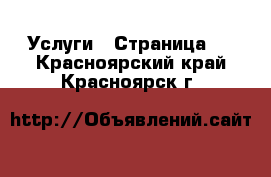 Услуги Страница
Красноярский край
Красноярск г

http://Объявлений.сайт